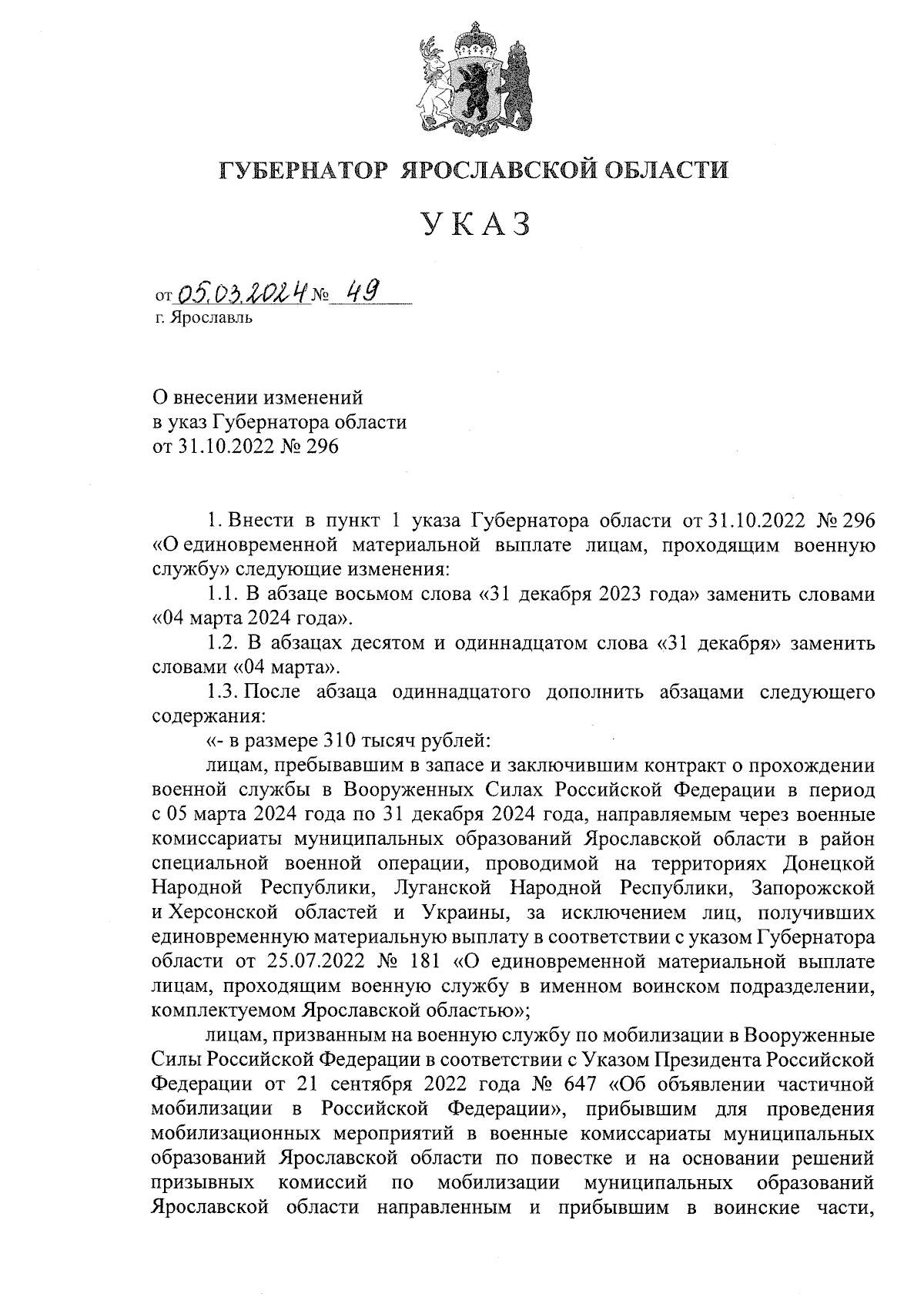 ГУБЕРНАТОР ЯРОСЛАВСКОЙ ОБЛАСТИ

УКАЗ

от 05.03.2024 № 49
г. Ярославль

О внесении изменений
в указ Губернатора области
от 31.10.2022 № 296

1. Внести в пункт 1 указа Губернатора области от 31.10.2022 № 296 «О единовременной материальной выплате лицам, проходящим военную службу» следующие изменения:

1.1. В абзаце восьмом слова «31 декабря 2023 года» заменить словами «04 марта 2024 года».

1.2. В абзацах десятом и одиннадцатом слова «31 декабря» заменить словами «04 марта».

1.3. После абзаца одиннадцатого дополнить абзацами следующего содержания:

«- в размере 310 тысяч рублей:

лицам, пребывавшим в запасе и заключившим контракт о прохождении военной службы в Вооруженных Силах Российской Федерации в период с 05 марта 2024 года по 31 декабря 2024 года, направляемым через военные комиссариаты муниципальных образований Ярославской области в район специальной военной операции, проводимой на территориях Донецкой Народной Республики, Луганской Народной Республики, Запорожской и Херсонской областей и Украины, за исключением лиц, получивших единовременную материальную выплату в соответствии с указом Губернатора области от 25.07.2022 № 181 «О единовременной материальной выплате лицам, проходящим военную службу в именном воинском подразделении, комплектуемом Ярославской областью»;

лицам, призванным на военную службу по мобилизации в Вооруженные Силы Российской Федерации в соответствии с Указом Президента Российской Федерации от 21 сентября 2022 года № 647 «Об объявлении частичной мобилизации в Российской Федерации», прибывшим для проведения мобилизационных мероприятий в военные комиссариаты муниципальных образований Ярославской области по повестке и на основании решений призывных комиссий по мобилизации муниципальных образований Ярославской области направленным и прибывшим в воинские части,